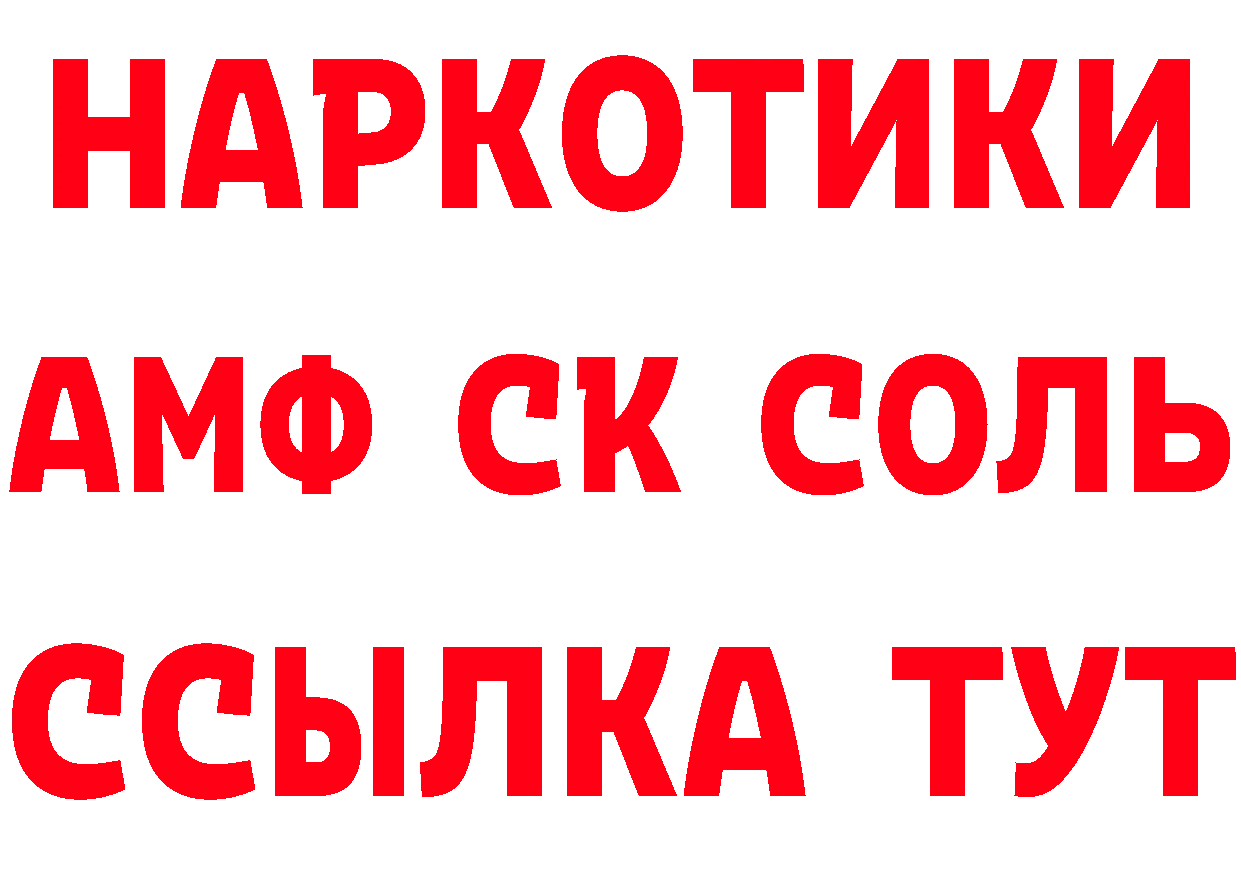 НАРКОТИКИ

АМФ СК СОЛЬ

ССЫЛКА ТУТ